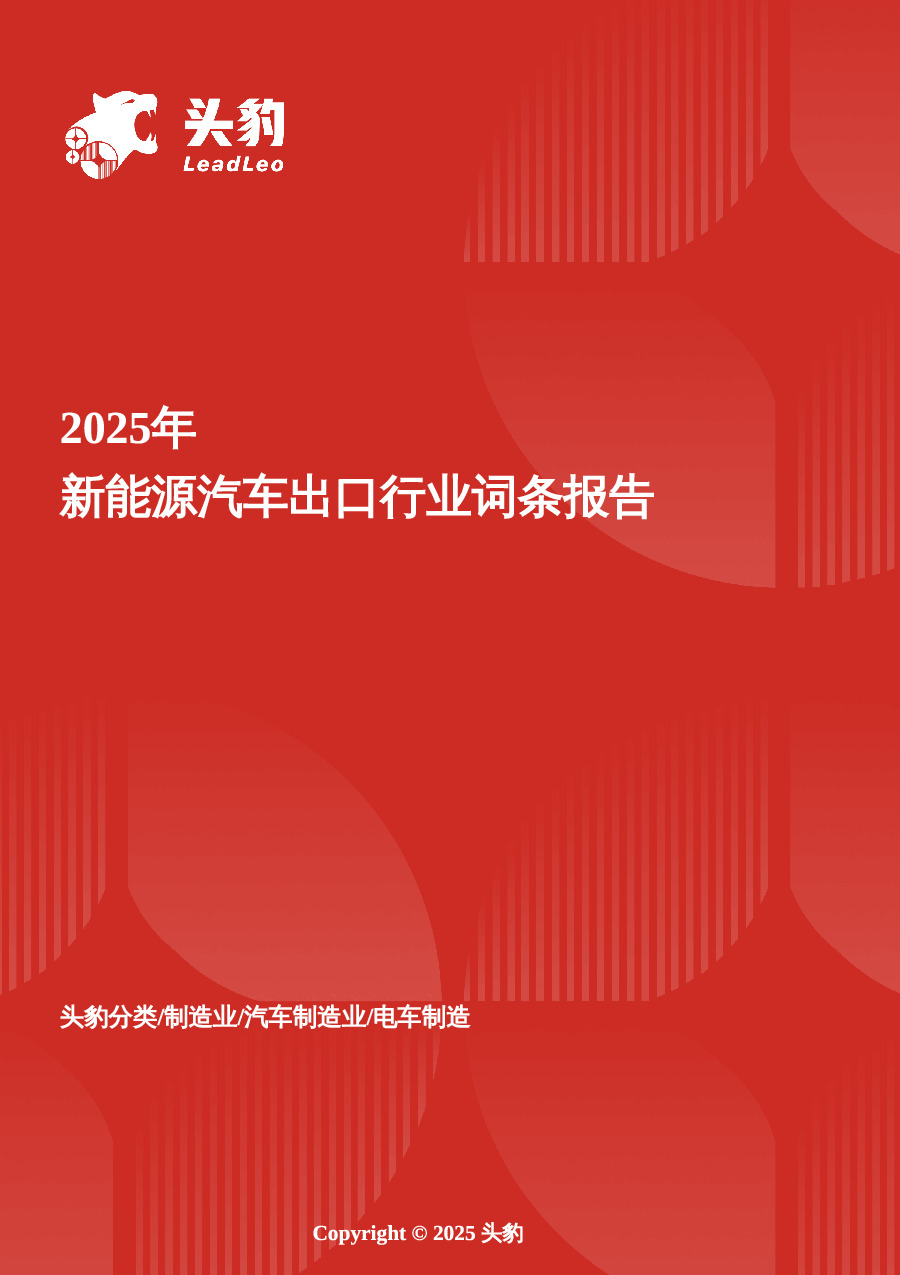 头豹
LeadLeo

2025年
新能源汽车出口行业词条报告

头豹分类/制造业/汽车制造业/电车制造

Copyright © 2025 头豹